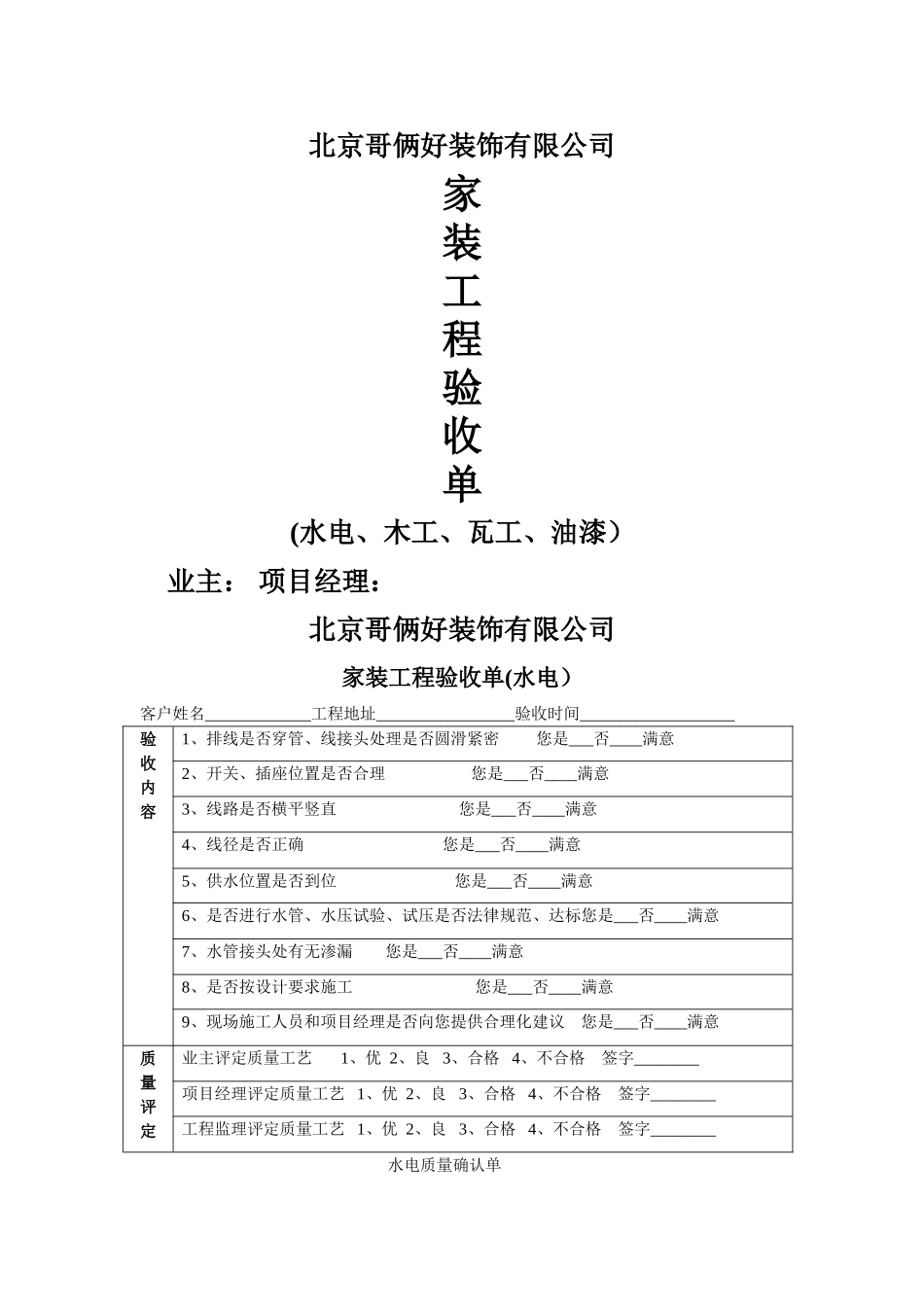 北京哥俩好装饰有限公司

家
装
工
程
验
收
单

(水电、木工、瓦工、油漆）

业主： 项目经理：

北京哥俩好装饰有限公司

家装工程验收单(水电）

客户姓名____工程地址____验收时间____

| 验收内容 | 1、排线是否穿管、线接头处理是否圆滑紧密 您是____否____满意 |
|---|---|
| | 2、开关、插座位置是否合理 您是____否____满意 |
| | 3、线路是否横平竖直 您是____否____满意 |
| | 4、线径是否正确 您是____否____满意 |
| | 5、供水位置是否到位 您是____否____满意 |
| | 6、是否进行水管、水压试验、试压是否法律规范、达标您是____否____满意 |
| | 7、水管接头处有无渗漏 您是____否____满意 |
| | 8、是否按设计要求施工 您是____否____满意 |
| | 9、现场施工人员和项目经理是否向您提供合理化建议 您是____否____满意 |
| 质量评定 | 业主评定质量工艺 1、优 2、良 3、合格 4、不合格 签字____ |
| | 项目经理评定质量工艺 1、优 2、良 3、合格 4、不合格 签字____ |
| | 工程监理评定质量工艺 1、优 2、良 3、合格 4、不合格 签字____ |

水电质量确认单